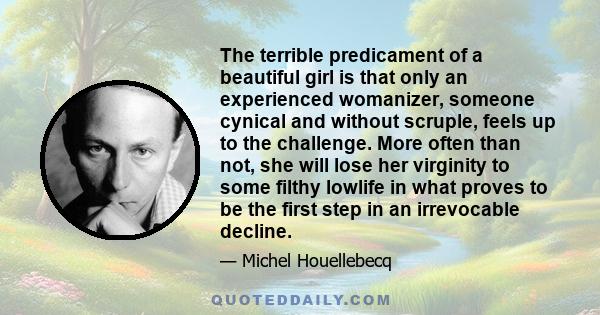 The terrible predicament of a beautiful girl is that only an experienced womanizer, someone cynical and without scruple, feels up to the challenge. More often than not, she will lose her virginity to some filthy lowlife in what proves to be the first step in an irrevocable decline.

— Michel Houellebecq

QUOTEDDAILY.COM